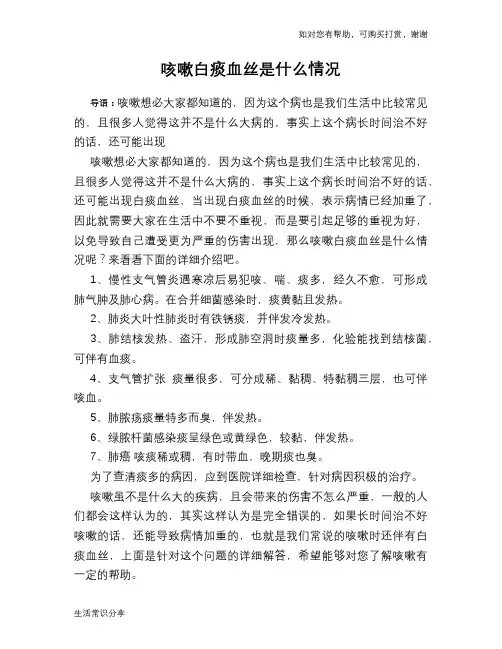 如对您有帮助，可购买打赏，谢谢

咳嗽白痰血丝是什么情况

导语：咳嗽想必大家都知道的，因为这个病也是我们生活中比较常见的，且很多人觉得这并不是什么大病的，事实上这个病长时间治不好的话，还可能出现

咳嗽想必大家都知道的，因为这个病也是我们生活中比较常见的，且很多人觉得这并不是什么大病的，事实上这个病长时间治不好的话，还可能出现白痰血丝，当出现白痰血丝的时候，表示病情已经加重了，因此就需要大家在生活中不要不重视，而是要引起足够的重视为好，以免导致自己遭受更为严重的伤害出现，那么咳嗽白痰血丝是什么情况呢？来看看下面的详细介绍吧。

1、慢性支气管炎遇寒凉后易犯咳、喘、痰多，经久不愈，可形成肺气肿及肺心病。在合并细菌感染时，痰黄黏且发热。

2、肺炎大叶性肺炎时有铁锈痰，并伴发冷发热。

3、肺结核发热、盗汗，形成肺空洞时痰量多，化验能找到结核菌，可伴有血痰。

4、支气管扩张 痰量很多，可分成稀、黏稠、特黏稠三层，也可伴咳血。

5、肺脓疡痰量特多而臭，伴发热。

6、绿脓杆菌感染痰呈绿色或黄绿色，较黏，伴发热。

7、肺癌 咳痰稀或稠，有时带血，晚期痰也臭。

为了查清痰多的病因，应到医院详细检查，针对病因积极的治疗。

咳嗽虽不是什么大的疾病，且会带来的伤害不怎么严重，一般的人们都会这样认为的，其实这样认为是完全错误的，如果长时间治不好咳嗽的话，还能导致病情加重的，也就是我们常说的咳嗽时还伴有白痰血丝，上面是针对这个问题的详细解答，希望能够对您了解咳嗽有一定的帮助。

生活常识分享